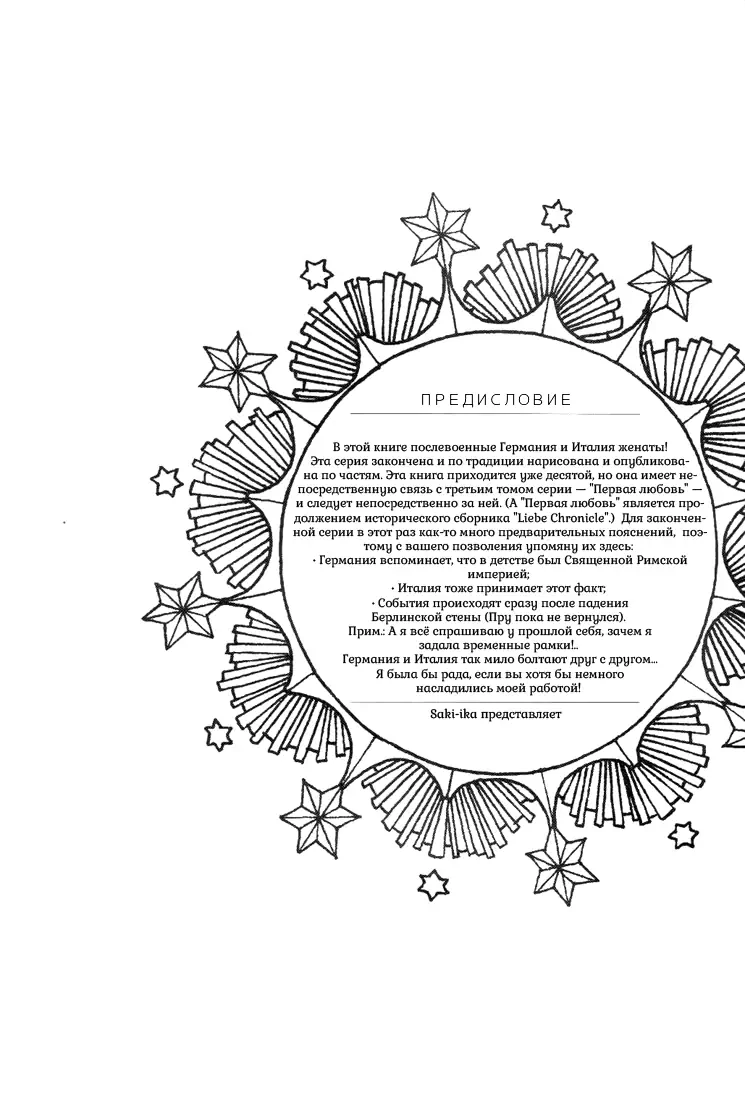 ПРЕДИСЛОВИЕ

В этой книге послевоенные Германия и Италия женаты! Эта серия закончена и по традиции нарисована и опубликована по частям. Эта книга приходится уже десятой, но она имеет непосредственную связь с третьим томом серии — "Первая любовь" — и следует непосредственно за ней. (А "Первая любовь" является продолжением исторического сборника "Liebe Chronicle".) Для законченной серии в этот раз как-то много предварительных пояснений, поэтому с вашего позволения упомяну их здесь:
• Германия вспоминает, что в детстве был Священной Римской империей;
• Италия тоже принимает этот факт;
• События происходят сразу после падения Берлинской стены (Пру пока не вернулся).
Прим.: А я всё спрашиваю у прошлой себя, зачем я задала временные рамки!..
Германия и Италия так мило болтают друг с другом... Я была бы рада, если вы хотя бы немного насладились моей работой!

Saki-ika представляет